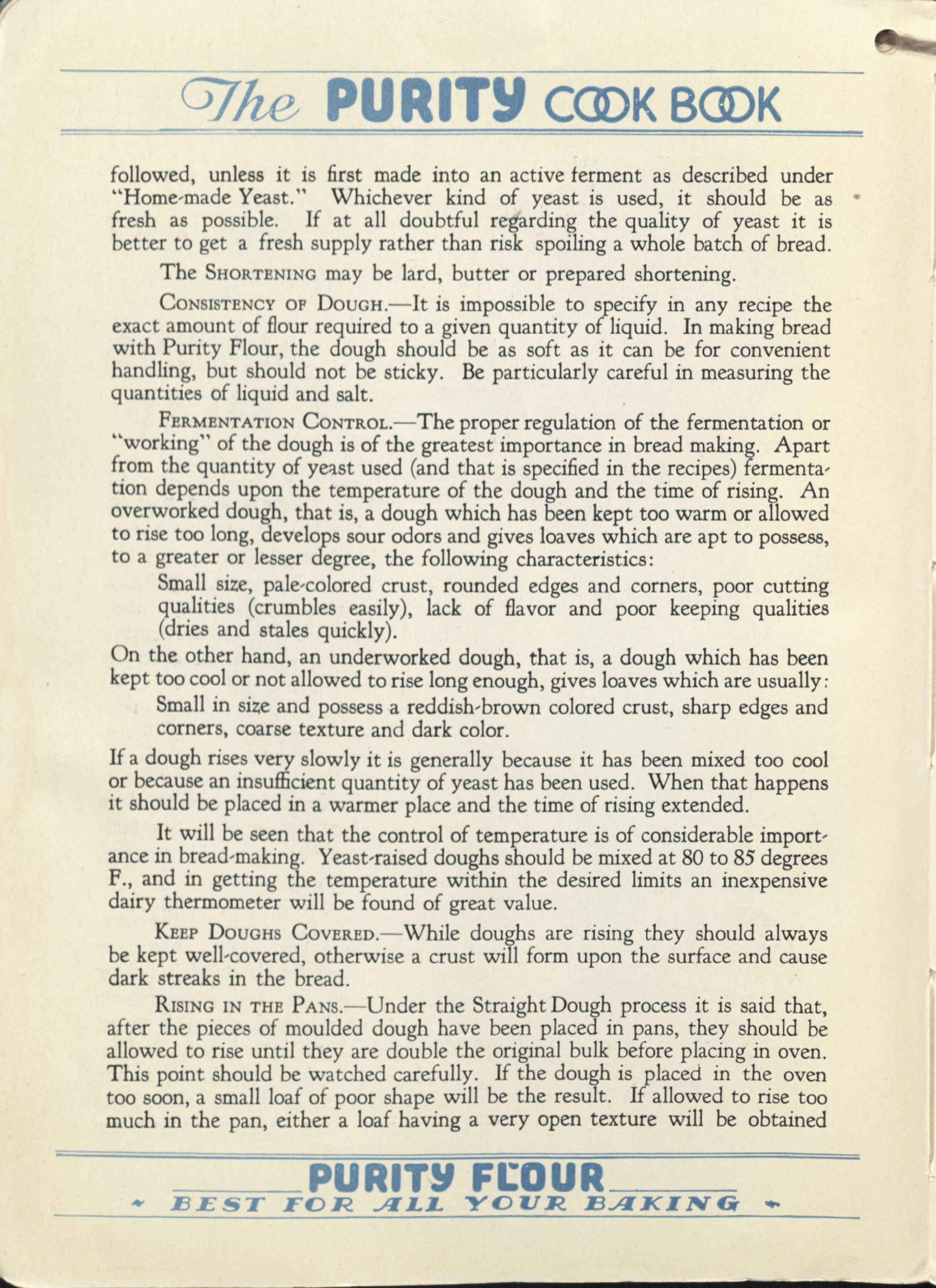 The PURITY COOK BOOK

followed, unless it is first made into an active ferment as described under "Home-made Yeast." Whichever kind of yeast is used, it should be as fresh as possible. If at all doubtful regarding the quality of yeast it is better to get a fresh supply rather than risk spoiling a whole batch of bread.

The SHORTENING may be lard, butter or prepared shortening.

CONSISTENCY OF DOUGH.—It is impossible to specify in any recipe the exact amount of flour required to a given quantity of liquid. In making bread with Purity Flour, the dough should be as soft as it can be for convenient handling, but should not be sticky. Be particularly careful in measuring the quantities of liquid and salt.

FERMENTATION CONTROL.—The proper regulation of the fermentation or "working" of the dough is of the greatest importance in bread making. Apart from the quantity of yeast used (and that is specified in the recipes) fermentation depends upon the temperature of the dough and the time of rising. An overworked dough, that is, a dough which has been kept too warm or allowed to rise too long, develops sour odors and gives loaves which are apt to possess, to a greater or lesser degree, the following characteristics:

Small size, pale-colored crust, rounded edges and corners, poor cutting qualities (crumbles easily), lack of flavor and poor keeping qualities (dries and stales quickly).

On the other hand, an underworked dough, that is, a dough which has been kept too cool or not allowed to rise long enough, gives loaves which are usually:

Small in size and possess a reddish-brown colored crust, sharp edges and corners, coarse texture and dark color.

If a dough rises very slowly it is generally because it has been mixed too cool or because an insufficient quantity of yeast has been used. When that happens it should be placed in a warmer place and the time of rising extended.

It will be seen that the control of temperature is of considerable importance in bread-making. Yeast-raised doughs should be mixed at 80 to 85 degrees F., and in getting the temperature within the desired limits an inexpensive dairy thermometer will be found of great value.

KEEP DOUGHS COVERED.—While doughs are rising they should always be kept well-covered, otherwise a crust will form upon the surface and cause dark streaks in the bread.

RISING IN THE PANS.—Under the Straight Dough process it is said that, after the pieces of moulded dough have been placed in pans, they should be allowed to rise until they are double the original bulk before placing in oven. This point should be watched carefully. If the dough is placed in the oven too soon, a small loaf of poor shape will be the result. If allowed to rise too much in the pan, either a loaf having a very open texture will be obtained

PURITY FLOUR
BEST FOR ALL YOUR BAKING